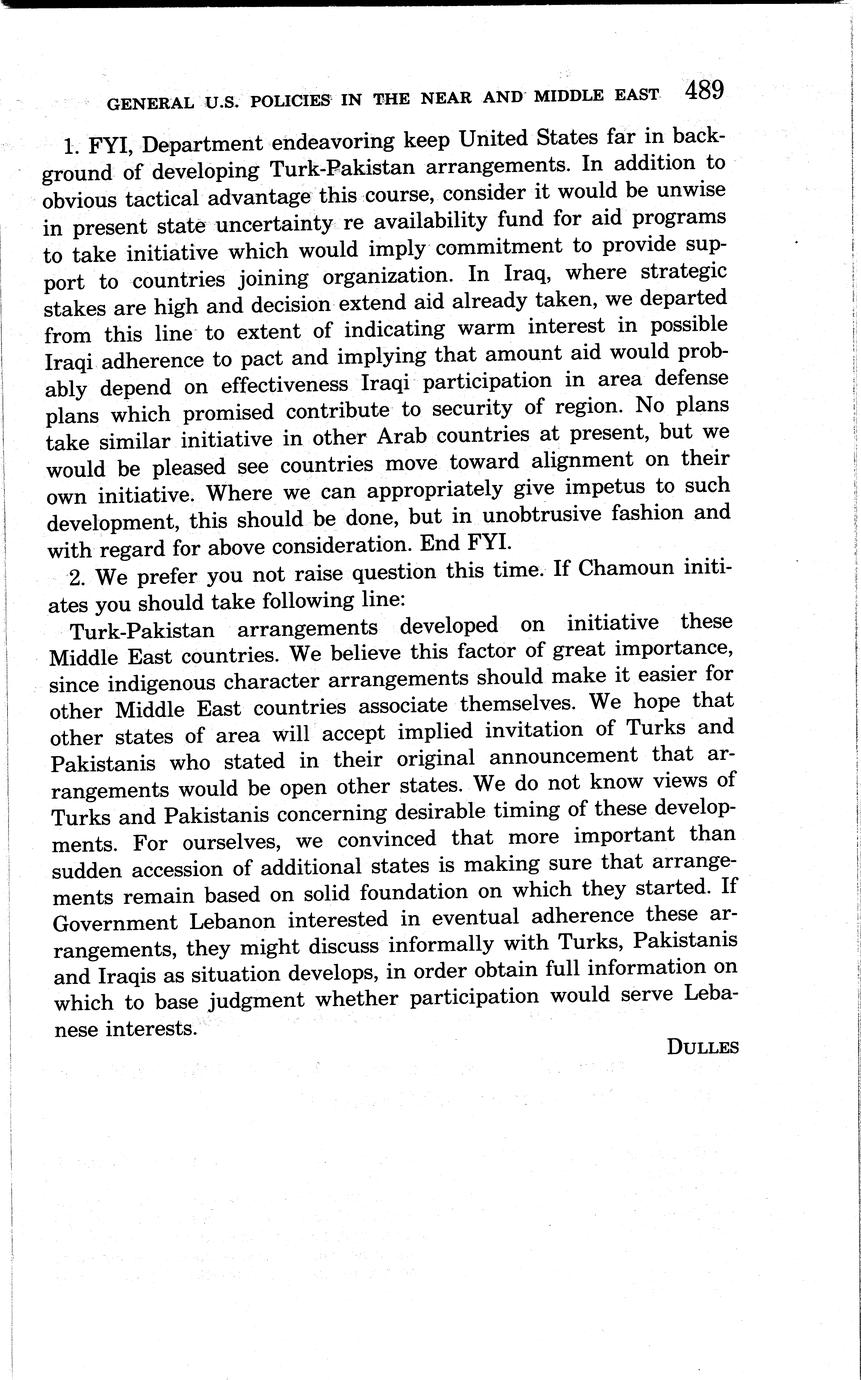 GENERAL U.S. POLICIES IN THE NEAR AND MIDDLE EAST 489

1. FYI, Department endeavoring keep United States far in background of developing Turk-Pakistan arrangements. In addition to obvious tactical advantage this course, consider it would be unwise in present state uncertainty re availability fund for aid programs to take initiative which would imply commitment to provide support to countries joining organization. In Iraq, where strategic stakes are high and decision extend aid already taken, we departed from this line to extent of indicating warm interest in possible Iraqi adherence to pact and implying that amount aid would probably depend on effectiveness Iraqi participation in area defense plans which promised contribute to security of region. No plans take similar initiative in other Arab countries at present, but we would be pleased see countries move toward alignment on their own initiative. Where we can appropriately give impetus to such development, this should be done, but in unobtrusive fashion and with regard for above consideration. End FYI.

2. We prefer you not raise question this time. If Chamoun initiates you should take following line:

Turk-Pakistan arrangements developed on initiative these Middle East countries. We believe this factor of great importance, since indigenous character arrangements should make it easier for other Middle East countries associate themselves. We hope that other states of area will accept implied invitation of Turks and Pakistanis who stated in their original announcement that arrangements would be open other states. We do not know views of Turks and Pakistanis concerning desirable timing of these developments. For ourselves, we convinced that more important than sudden accession of additional states is making sure that arrangements remain based on solid foundation on which they started. If Government Lebanon interested in eventual adherence these arrangements, they might discuss informally with Turks, Pakistanis and Iraqis as situation develops, in order obtain full information on which to base judgment whether participation would serve Lebanese interests.

DULLES